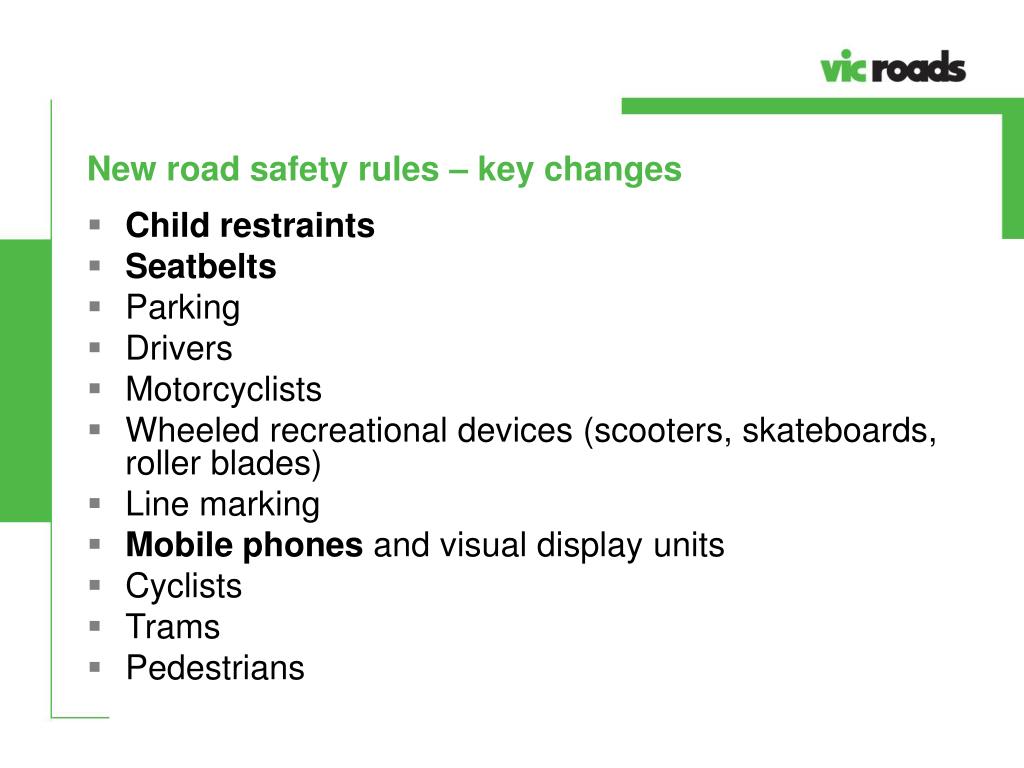 vicroads

New road safety rules – key changes

- Child restraints
- Seatbelts
- Parking
- Drivers
- Motorcyclists
- Wheeled recreational devices (scooters, skateboards, roller blades)
- Line marking
- Mobile phones and visual display units
- Cyclists
- Trams
- Pedestrians